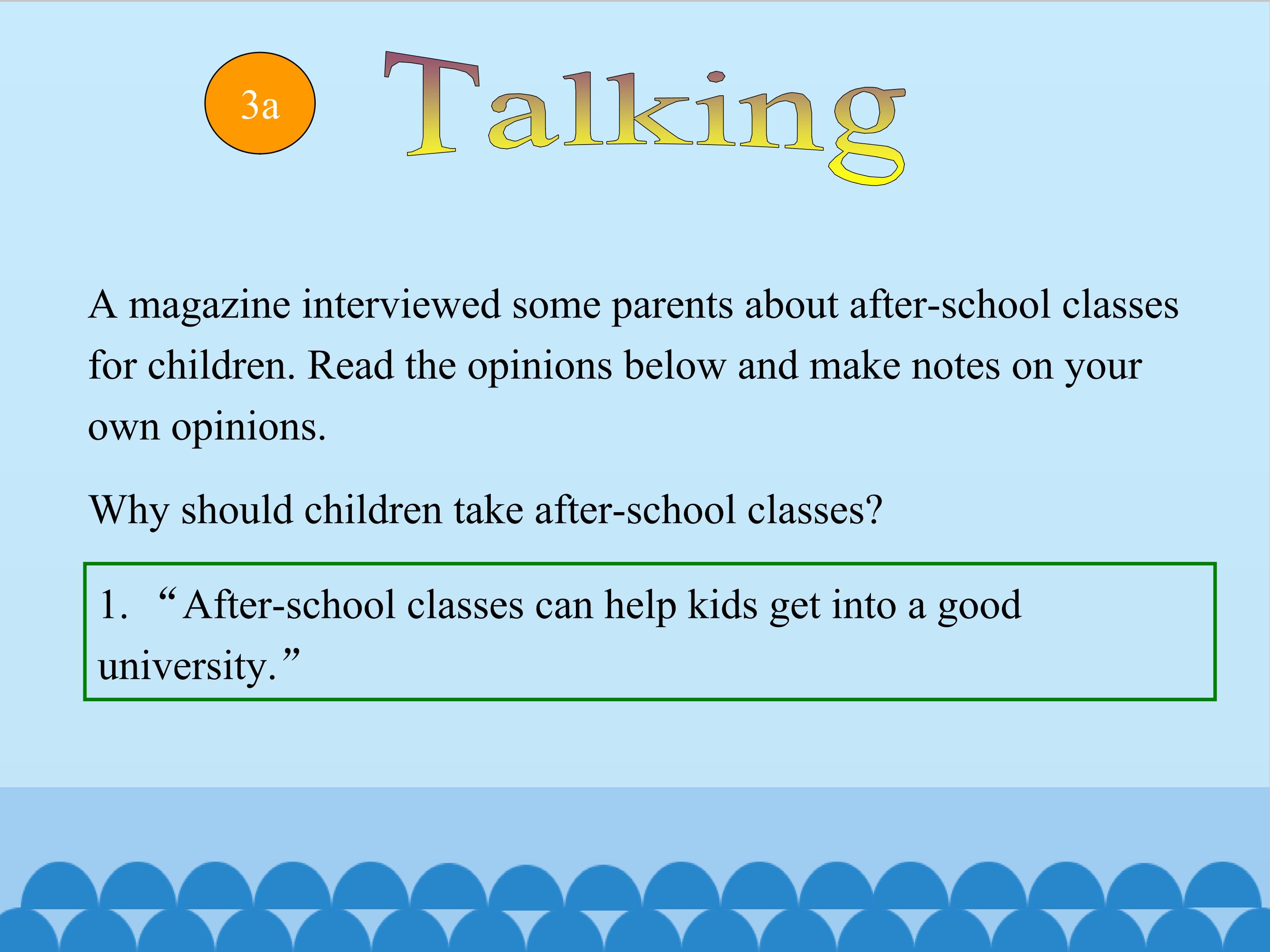 3a

Talking

A magazine interviewed some parents about after-school classes for children. Read the opinions below and make notes on your own opinions.

Why should children take after-school classes?

1. “After-school classes can help kids get into a good university.”